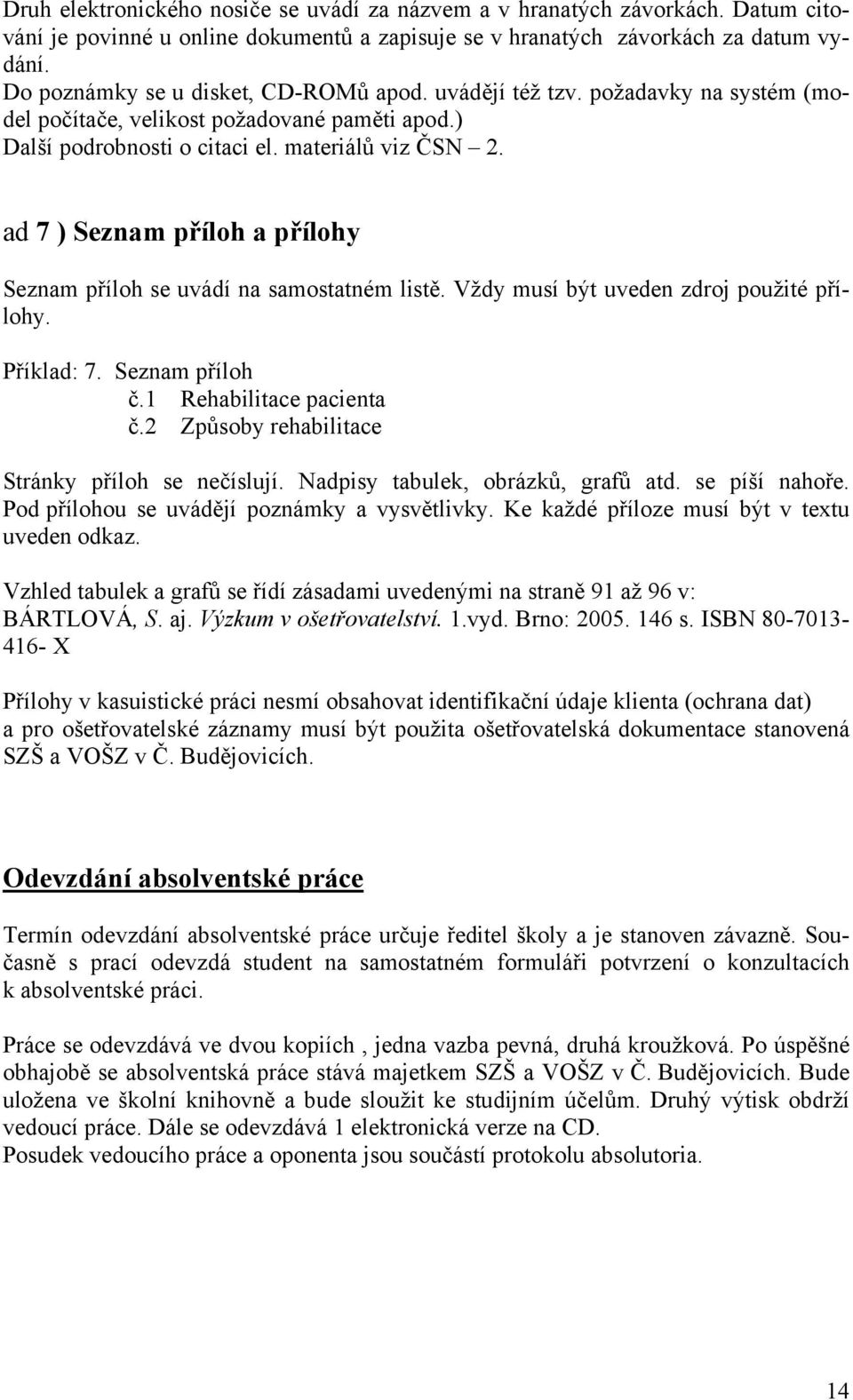 Druh elektronického nosiče se uvádí za názvem a v hranatých závorkách. Datum citování je povinné u online dokumentů a zapisuje se v hranatých závorkách za datum vydání.
Do poznámky se u disket, CD-ROMů apod. uvádějí též tzv. požadavky na systém (model počítače, velikost požadované paměti apod.)
Další podrobnosti o citaci el. materiálů viz ČSN – 2.

ad 7 ) Seznam příloh a přílohy

Seznam příloh se uvádí na samostatném listě. Vždy musí být uveden zdroj použité přílohy.

Příklad: 7. Seznam příloh
č.1 Rehabilitace pacienta
č.2 Způsoby rehabilitace

Stránky příloh se nečíslují. Nadpisy tabulek, obrázků, grafů atd. se píší nahoře. Pod přílohou se uvádějí poznámky a vysvětlivky. Ke každé příloze musí být v textu uveden odkaz.

Vzhled tabulek a grafů se řídí zásadami uvedenými na straně 91 až 96 v: BÁRTLOVÁ, S. aj. Výzkum v ošetřovatelství. 1.vyd. Brno: 2005. 146 s. ISBN 80-7013-416- X

Přílohy v kasuistické práci nesmí obsahovat identifikační údaje klienta (ochrana dat) a pro ošetřovatelské záznamy musí být použita ošetřovatelská dokumentace stanovená SZŠ a VOŠZ v Č. Budějovicích.

Odevzdání absolventské práce

Termín odevzdání absolventské práce určuje ředitel školy a je stanoven závazně. Současně s prací odevzdá student na samostatném formuláři potvrzení o konzultacích k absolventské práci.

Práce se odevzdává ve dvou kopiích , jedna vazba pevná, druhá kroužková. Po úspěšné obhajobě se absolventská práce stává majetkem SZŠ a VOŠZ v Č. Budějovicích. Bude uložena ve školní knihovně a bude sloužit ke studijním účelům. Druhý výtisk obdrží vedoucí práce. Dále se odevzdává 1 elektronická verze na CD.
Posudek vedoucího práce a oponenta jsou součástí protokolu absolutoria.

14